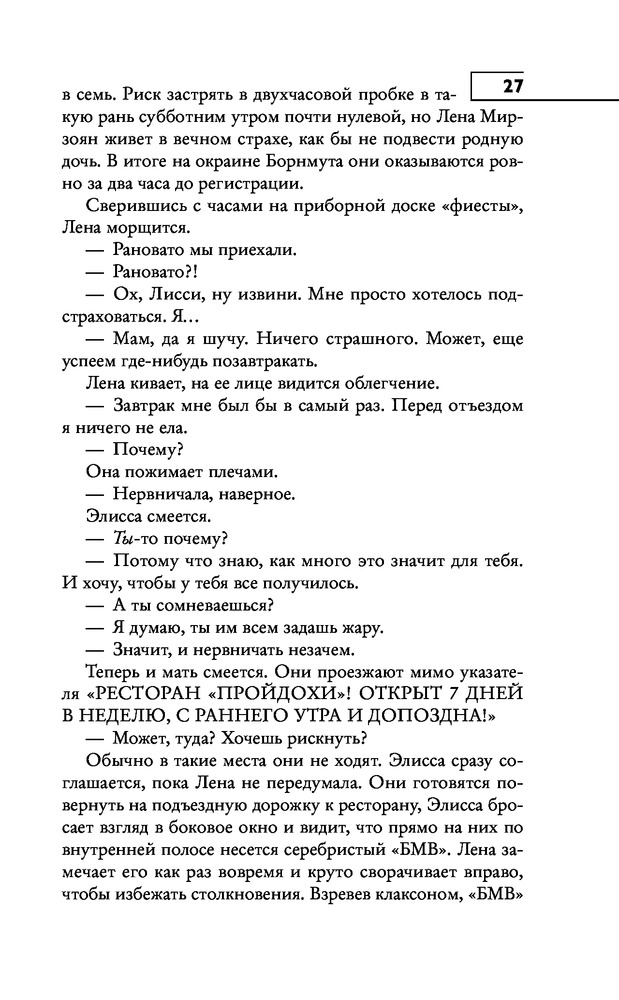 27

в семь. Риск застрять в двухчасовой пробке в такую рань субботним утром почти нулевой, но Лена Мирзоян живет в вечном страхе, как бы не подвести родную дочь. В итоге на окраине Борнмута они оказываются ровно за два часа до регистрации.

Сверившись с часами на приборной доске «фиесты», Лена морщится.

— Рановато мы приехали.

— Рановато?!

— Ох, Лисси, ну извини. Мне просто хотелось подстраховаться. Я…

— Мам, да я шучу. Ничего страшного. Может, еще успеем где-нибудь позавтракать.

Лена кивает, на ее лице видится облегчение.

— Завтрак мне был бы в самый раз. Перед отъездом я ничего не ела.

— Почему?

Она пожимает плечами.

— Нервничала, наверное.

Элисса смеется.

— Ты-то почему?

— Потому что знаю, как много это значит для тебя. И хочу, чтобы у тебя все получилось.

— А ты сомневаешься?

— Я думаю, ты им всем задашь жару.

— Значит, и нервничать незачем.

Теперь и мать смеется. Они проезжают мимо указателя «РЕСТОРАН «ПРОЙДОХИ»! ОТКРЫТ 7 ДНЕЙ В НЕДЕЛЮ, С РАННЕГО УТРА И ДОПОЗДНА!»

— Может, туда? Хочешь рискнуть?

Обычно в такие места они не ходят. Элисса сразу соглашается, пока Лена не передумала. Они готовятся повернуть на подъездную дорожку к ресторану, Элисса бросает взгляд в боковое окно и видит, что прямо на них по внутренней полосе несется серебристый «БМВ». Лена замечает его как раз вовремя и круто сворачивает вправо, чтобы избежать столкновения. Взревев клаксоном, «БМВ»